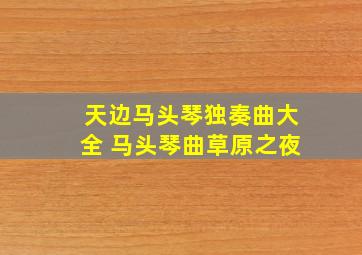 天边马头琴独奏曲大全 马头琴曲草原之夜